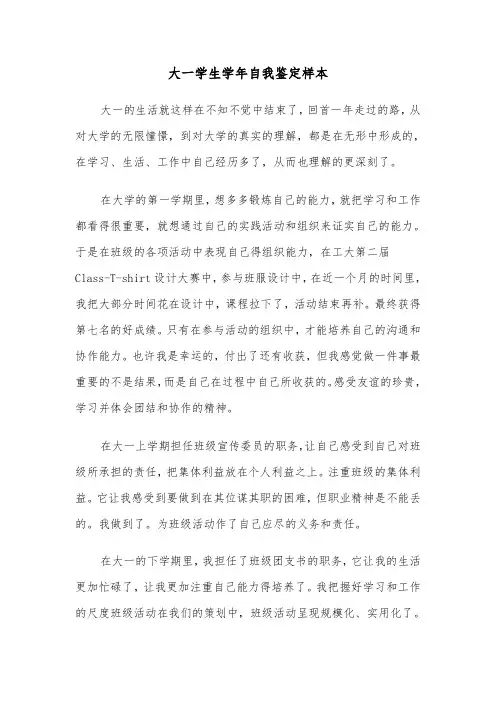 大一学生学年自我鉴定样本

大一的生活就这样在不知不觉中结束了，回首一年走过的路，从对大学的无限憧憬，到对大学的真实的理解，都是在无形中形成的，在学习、生活、工作中自己经历多了，从而也理解的更深刻了。

在大学的第一学期里，想多多锻炼自己的能力，就把学习和工作都看得很重要，就想通过自己的实践活动和组织来证实自己的能力。于是在班级的各项活动中表现自己得组织能力，在工大第二届Class-T-shirt设计大赛中，参与班服设计中，在近一个月的时间里，我把大部分时间花在设计中，课程拉下了，活动结束再补。最终获得第七名的好成绩。只有在参与活动的组织中，才能培养自己的沟通和协作能力。也许我是幸运的，付出了还有收获，但我感觉做一件事最重要的不是结果，而是自己在过程中自己所收获的。感受友谊的珍贵，学习并体会团结和协作的精神。

在大一上学期担任班级宣传委员的职务，让自己感受到自己对班级所承担的责任，把集体利益放在个人利益之上。注重班级的集体利益。它让我感受到要做到在其位谋其职的困难，但职业精神是不能丢的。我做到了。为班级活动作了自己应尽的义务和责任。

在大一的下学期里，我担任了班级团支书的职务，它让我的生活更加忙碌了，让我更加注重自己能力得培养了。我把握好学习和工作的尺度班级活动在我们的策划中，班级活动呈现规模化、实用化了。